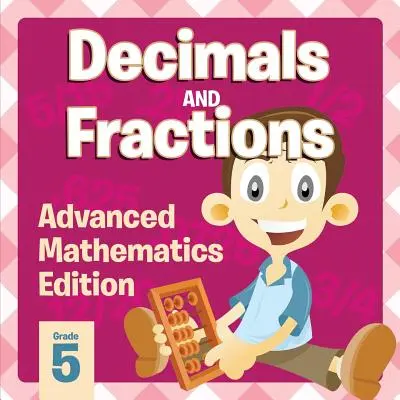 Decimals AND Fractions

Advanced Mathematics Edition

Grade 5